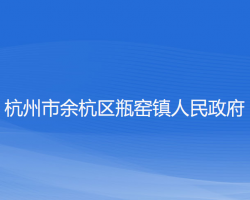 杭州市余杭区瓶窑镇人民政府